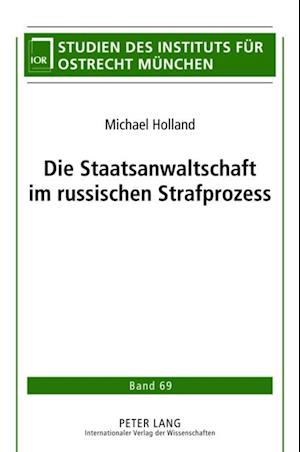 IOR
STUDIEN DES INSTITUTS FÜR OSTRECHT MÜNCHEN

Michael Holland

Die Staatsanwaltschaft im russischen Strafprozess

Band 69

PETER LANG
Internationaler Verlag der Wissenschaften